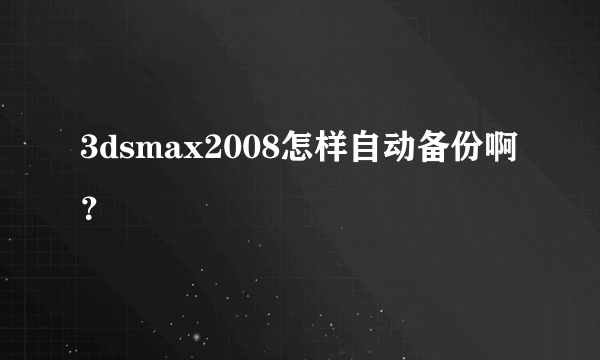 3dsmax2008怎样自动备份啊？